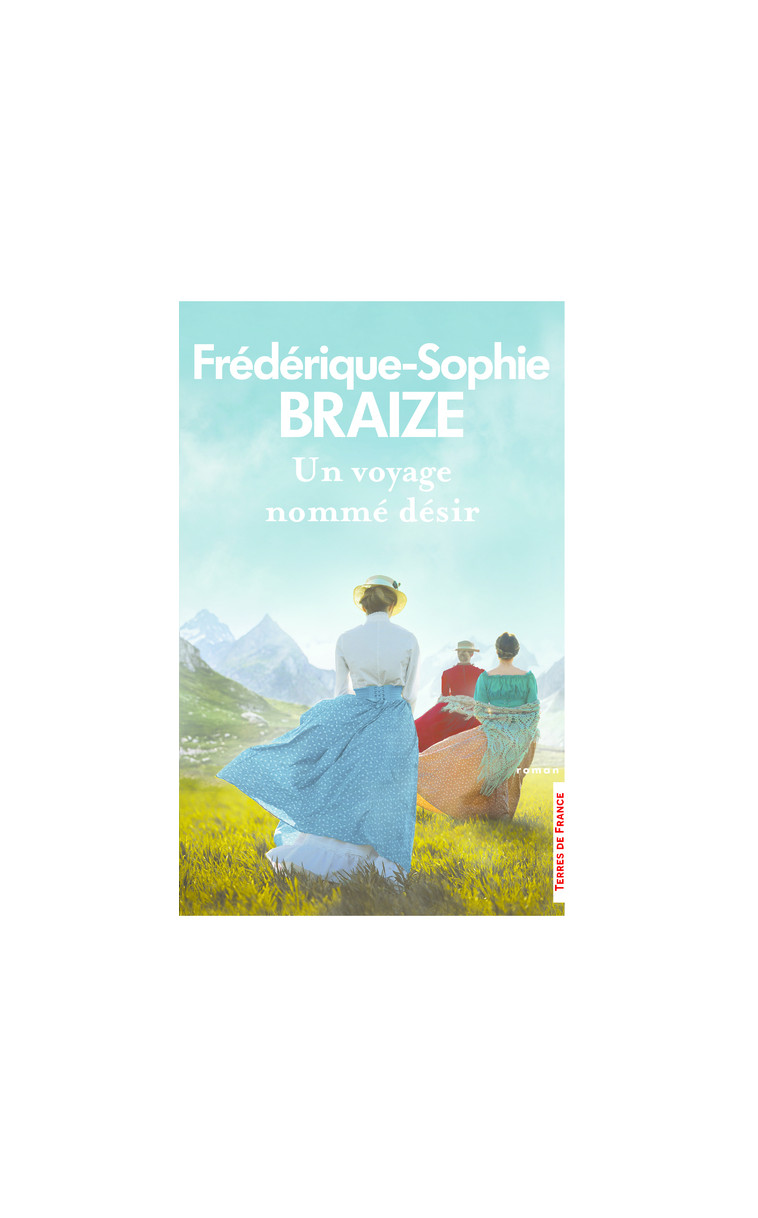 Frédérique-Sophie
BRAIZE

Un voyage
nommé désir

roman

TERRES DE FRANCE